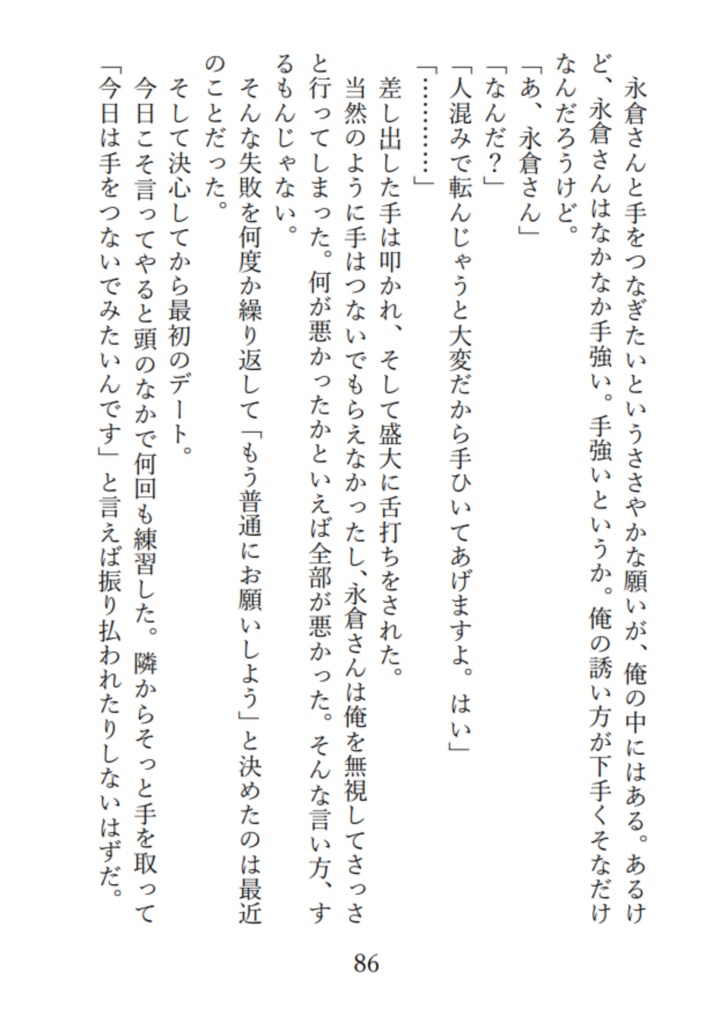 永倉さんと手をつなぎたいというささやかな願いが、俺の中にはある。あるけど、永倉さんはなかなか手強い。手強いというか。俺の誘い方が下手くそなだけなんだろうけど。

「あ、永倉さん」

「なんだ？」

「人混みで転んじゃうと大変だから手ひいてあげますよ。はい」

「…………」

差し出した手は叩かれ、そして盛大に舌打ちをされた。

当然のように手はつないでもらえなかったし、永倉さんは俺を無視してさっさと行ってしまった。何が悪かったかといえば全部が悪かった。そんな言い方、するもんじゃない。

そんな失敗を何度か繰り返して「もう普通にお願いしよう」と決めたのは最近のことだった。

そして決心してから最初のデート。

今日こそ言ってやると頭のなかで何回も練習した。隣からそっと手を取って「今日は手をつないでみたいんです」と言えば振り払われたりしないはずだ。

86